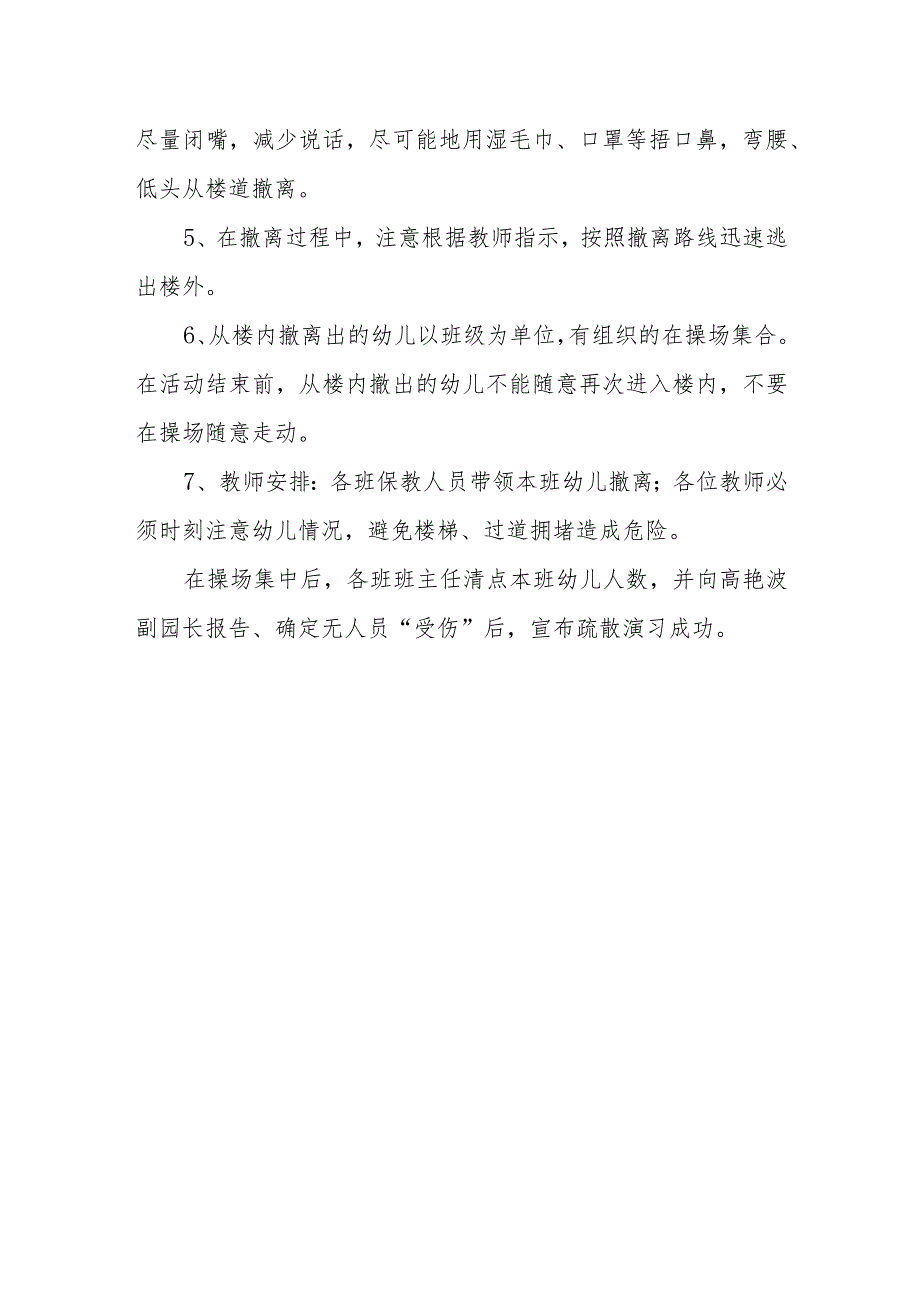 尽量闭嘴，减少说话，尽可能地用湿毛巾、口罩等捂口鼻，弯腰、低头从楼道撤离。

5、在撤离过程中，注意根据教师指示，按照撤离路线迅速逃出楼外。

6、从楼内撤离出的幼儿以班级为单位，有组织的在操场集合。在活动结束前，从楼内撤出的幼儿不能随意再次进入楼内，不要在操场随意走动。

7、教师安排：各班保教人员带领本班幼儿撤离；各位教师必须时刻注意幼儿情况，避免楼梯、过道拥堵造成危险。

在操场集中后，各班班主任清点本班幼儿人数，并向高艳波副园长报告、确定无人员“受伤”后，宣布疏散演习成功。